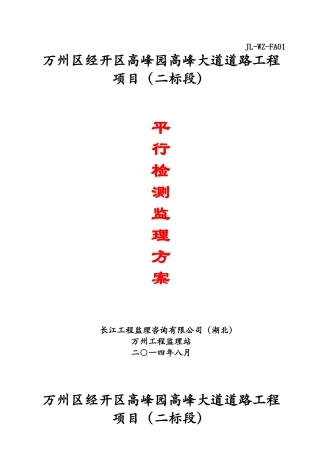 JL-WZ-FA01

万州区经开区高峰园高峰大道道路工程项目（二标段）

平行检测监理方案

长江工程监理咨询有限公司（湖北）
万州工程监理站
二〇一四年八月

万州区经开区高峰园高峰大道道路工程项目（二标段）